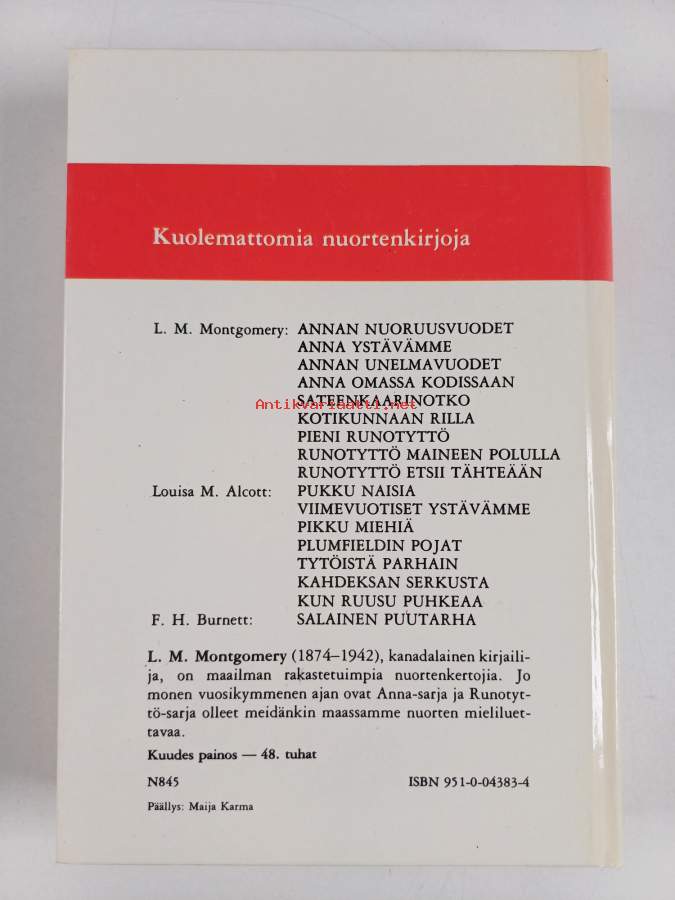 Kuolemattomia nuortenkirjoja

L. M. Montgomery: ANNAN NUORUUSVUODET
ANNA YSTÄVÄMME
ANNAN UNELMAVUODET
ANNA OMASSA KODISSAAN
SATEENKAARINOTKO
KOTIKUNNAAN RILLA
PIENI RUNOTYTTÖ
RUNOTYTTÖ MAINEEN POLULLA
RUNOTYTTÖ ETSII TÄHTEÄÄN
Louisa M. Alcott: PUKKU NAISIA
VIIMEVUOTISET YSTÄVÄMME
PIKKU MIEHIÄ
PLUMFIELDIN POJAT
TYTÖISTÄ PARHAIN
KAHDEKSAN SERKUSTA
KUN RUUSU PUHKEAA
F. H. Burnett: SALAINEN PUUTARHA

Antikvariaatti.net

L. M. Montgomery (1874–1942), kanadalainen kirjailija, on maailman rakastetuimpia nuortenkertojia. Jo monen vuosikymmenen ajan ovat Anna-sarja ja Runotyttö-sarja olleet meidänkin maassamme nuorten mieliluettavaa.

Kuudes painos — 48. tuhat

N845 ISBN 951-0-04383-4

Päällys: Maija Karma